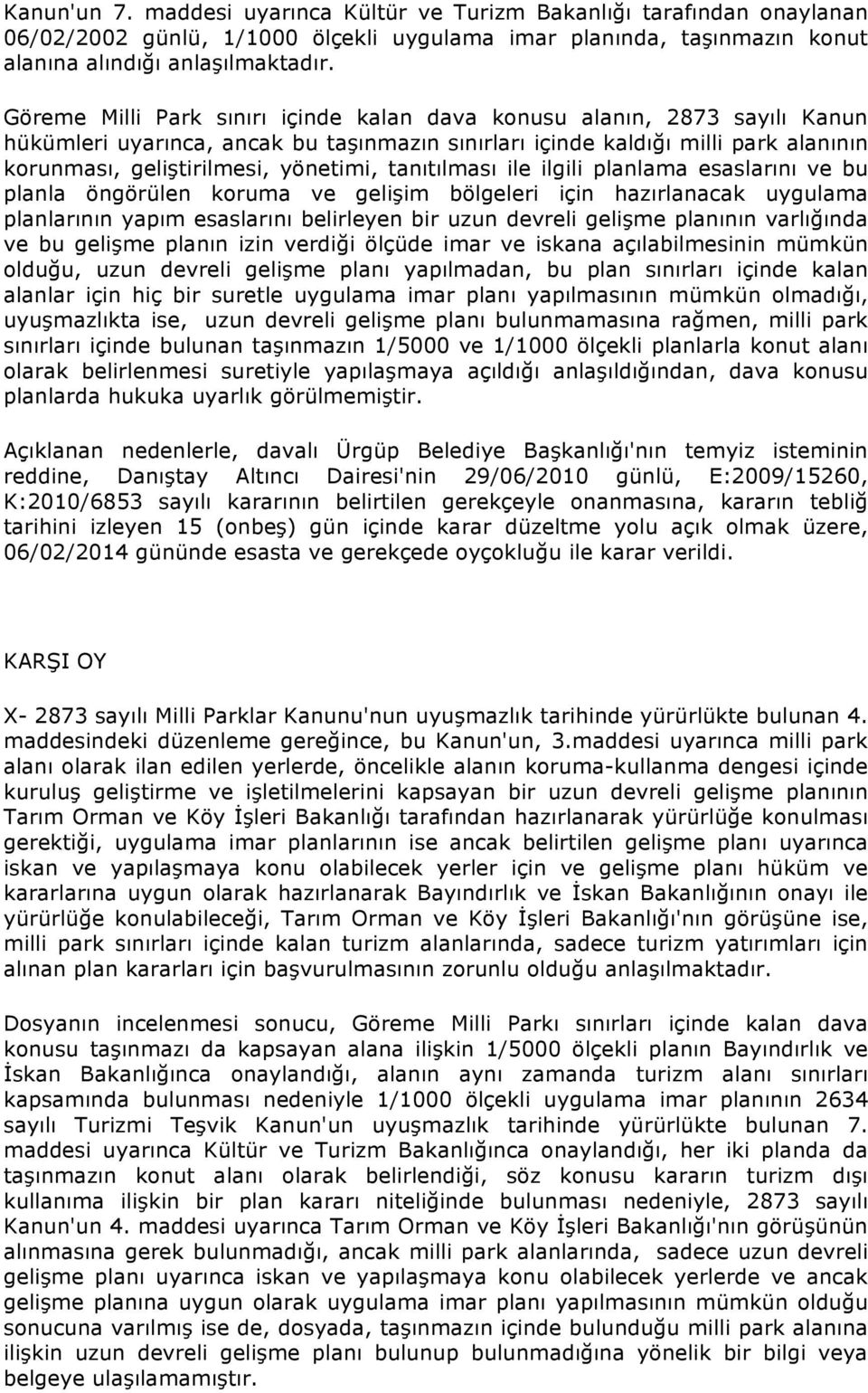 Kanun'un 7. maddesi uyarınca Kültür ve Turizm Bakanlığı tarafından onaylanan 06/02/2002 günlü, 1/1000 ölçekli uygulama imar planında, taşınmazın konut alanına alındığı anlaşılmaktadır.

Göreme Milli Park sınırı içinde kalan dava konusu alanın, 2873 sayılı Kanun hükümleri uyarınca, ancak bu taşınmazın sınırları içinde kaldığı milli park alanının korunması, geliştirilmesi, yönetimi, tanıtılması ile ilgili planlama esaslarını ve bu planla öngörülen koruma ve gelişim bölgeleri için hazırlanacak uygulama planlarının yapım esaslarını belirleyen bir uzun devreli gelişme planının varlığında ve bu gelişme planın izin verdiği ölçüde imar ve iskana açılabilmesinin mümkün olduğu, uzun devreli gelişme planı yapılmadan, bu plan sınırları içinde kalan alanlar için hiç bir suretle uygulama imar planı yapılmasının mümkün olmadığı, uyuşmazlıkta ise, uzun devreli gelişme planı bulunmamasına rağmen, milli park sınırları içinde bulunan taşınmazın 1/5000 ve 1/1000 ölçekli planlarla konut alanı olarak belirlenmesi suretiyle yapılaşmaya açıldığı anlaşıldığından, dava konusu planlarda hukuka uyarlık görülmemiştir.

Açıklanan nedenlerle, davalı Ürgüp Belediye Başkanlığı'nın temyiz isteminin reddine, Danıştay Altıncı Dairesi'nin 29/06/2010 günlü, E:2009/15260, K:2010/6853 sayılı kararının belirtilen gerekçeyle onanmasına, kararın tebliğ tarihini izleyen 15 (onbeş) gün içinde karar düzeltme yolu açık olmak üzere, 06/02/2014 gününde esasta ve gerekçede oyçokluğu ile karar verildi.

KARŞI OY

X- 2873 sayılı Milli Parklar Kanunu'nun uyuşmazlık tarihinde yürürlükte bulunan 4. maddesindeki düzenleme gereğince, bu Kanun'un, 3.maddesi uyarınca milli park alanı olarak ilan edilen yerlerde, öncelikle alanın koruma-kullanma dengesi içinde kuruluş geliştirme ve işletilmelerini kapsayan bir uzun devreli gelişme planının Tarım Orman ve Köy İşleri Bakanlığı tarafından hazırlanarak yürürlüğe konulması gerektiği, uygulama imar planlarının ise ancak belirtilen gelişme planı uyarınca iskan ve yapılaşmaya konu olabilecek yerler için ve gelişme planı hüküm ve kararlarına uygun olarak hazırlanarak Bayındırlık ve İskan Bakanlığının onayı ile yürürlüğe konulabileceği, Tarım Orman ve Köy İşleri Bakanlığı'nın görüşüne ise, milli park sınırları içinde kalan turizm alanlarında, sadece turizm yatırımları için alınan plan kararları için başvurulmasının zorunlu olduğu anlaşılmaktadır.

Dosyanın incelenmesi sonucu, Göreme Milli Parkı sınırları içinde kalan dava konusu taşınmazı da kapsayan alana ilişkin 1/5000 ölçekli planın Bayındırlık ve İskan Bakanlığınca onaylandığı, alanın aynı zamanda turizm alanı sınırları kapsamında bulunması nedeniyle 1/1000 ölçekli uygulama imar planının 2634 sayılı Turizmi Teşvik Kanun'un uyuşmazlık tarihinde yürürlükte bulunan 7. maddesi uyarınca Kültür ve Turizm Bakanlığınca onaylandığı, her iki planda da taşınmazın konut alanı olarak belirlendiği, söz konusu kararın turizm dışı kullanıma ilişkin bir plan kararı niteliğinde bulunması nedeniyle, 2873 sayılı Kanun'un 4. maddesi uyarınca Tarım Orman ve Köy İşleri Bakanlığı'nın görüşünün alınmasına gerek bulunmadığı, ancak milli park alanlarında, sadece uzun devreli gelişme planı uyarınca iskan ve yapılaşmaya konu olabilecek yerlerde ve ancak gelişme planına uygun olarak uygulama imar planı yapılmasının mümkün olduğu sonucuna varılmış ise de, dosyada, taşınmazın içinde bulunduğu milli park alanına ilişkin uzun devreli gelişme planı bulunup bulunmadığına yönelik bir bilgi veya belgeye ulaşılamamıştır.